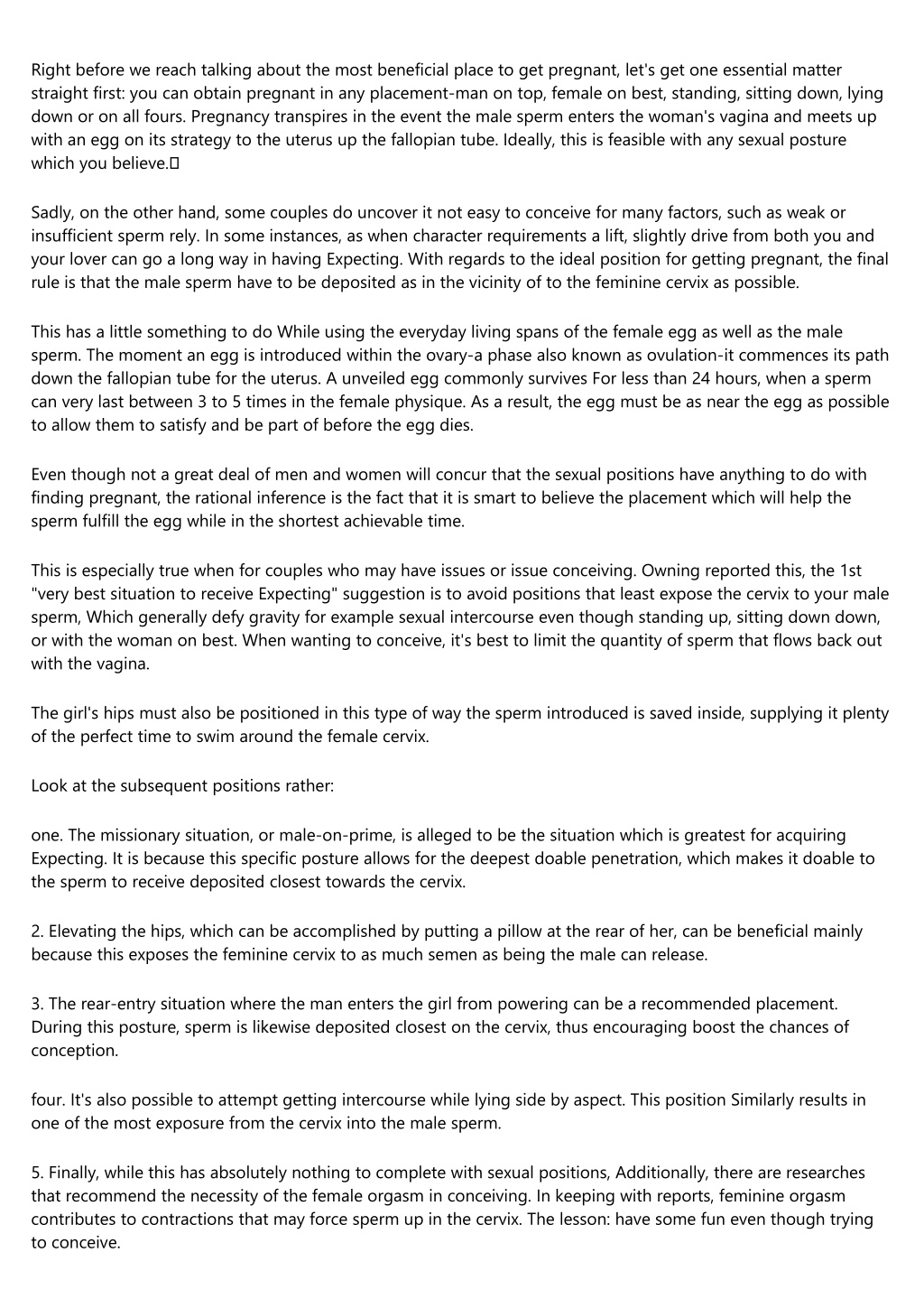 Right before we reach talking about the most beneficial place to get pregnant, let's get one essential matter straight first: you can obtain pregnant in any placement-man on top, female on best, standing, sitting down, lying down or on all fours. Pregnancy transpires in the event the male sperm enters the woman's vagina and meets up with an egg on its strategy to the uterus up the fallopian tube. Ideally, this is feasible with any sexual posture which you believe.

Sadly, on the other hand, some couples do uncover it not easy to conceive for many factors, such as weak or insufficient sperm rely. In some instances, as when character requirements a lift, slightly drive from both you and your lover can go a long way in having Expecting. With regards to the ideal position for getting pregnant, the final rule is that the male sperm have to be deposited as in the vicinity of to the feminine cervix as possible.

This has a little something to do While using the everyday living spans of the female egg as well as the male sperm. The moment an egg is introduced within the ovary-a phase also known as ovulation-it commences its path down the fallopian tube for the uterus. A unveiled egg commonly survives For less than 24 hours, when a sperm can very last between 3 to 5 times in the female physique. As a result, the egg must be as near the egg as possible to allow them to satisfy and be part of before the egg dies.

Even though not a great deal of men and women will concur that the sexual positions have anything to do with finding pregnant, the rational inference is the fact that it is smart to believe the placement which will help the sperm fulfill the egg while in the shortest achievable time.

This is especially true when for couples who may have issues or issue conceiving. Owning reported this, the 1st "very best situation to receive Expecting" suggestion is to avoid positions that least expose the cervix to your male sperm, Which generally defy gravity for example sexual intercourse even though standing up, sitting down down, or with the woman on best. When wanting to conceive, it's best to limit the quantity of sperm that flows back out with the vagina.

The girl's hips must also be positioned in this type of way the sperm introduced is saved inside, supplying it plenty of the perfect time to swim around the female cervix.

Look at the subsequent positions rather:

one. The missionary situation, or male-on-prime, is alleged to be the situation which is greatest for acquiring Expecting. It is because this specific posture allows for the deepest doable penetration, which makes it doable to the sperm to receive deposited closest towards the cervix.

2. Elevating the hips, which can be accomplished by putting a pillow at the rear of her, can be beneficial mainly because this exposes the feminine cervix to as much semen as being the male can release.

3. The rear-entry situation where the man enters the girl from powering can be a recommended placement. During this posture, sperm is likewise deposited closest on the cervix, thus encouraging boost the chances of conception.

four. It's also possible to attempt getting intercourse while lying side by aspect. This position Similarly results in one of the most exposure from the cervix into the male sperm.

5. Finally, while this has absolutely nothing to complete with sexual positions, Additionally, there are researches that recommend the necessity of the female orgasm in conceiving. In keeping with reports, feminine orgasm contributes to contractions that may force sperm up in the cervix. The lesson: have some fun even though trying to conceive.